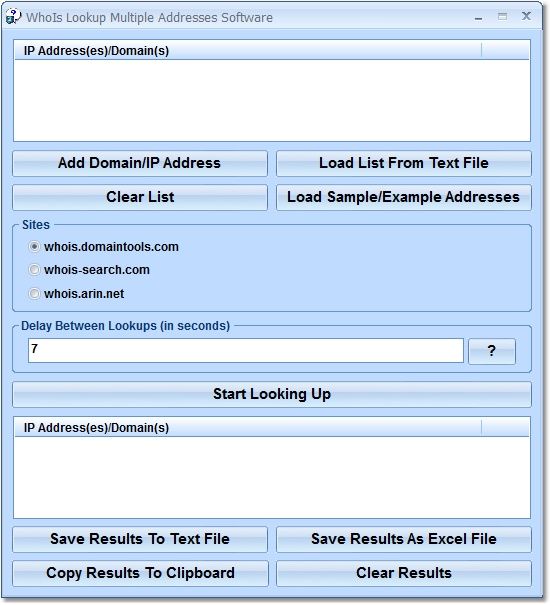 WhoIs Lookup Multiple Addresses Software

IP Address(es)/Domain(s)

Add Domain/IP Address

Load List From Text File

Clear List

Load Sample/Example Addresses

Sites

whois.domaintools.com

whois-search.com

whois.arin.net

Delay Between Lookups (in seconds)

7

?

Start Looking Up

IP Address(es)/Domain(s)

Save Results To Text File

Save Results As Excel File

Copy Results To Clipboard

Clear Results